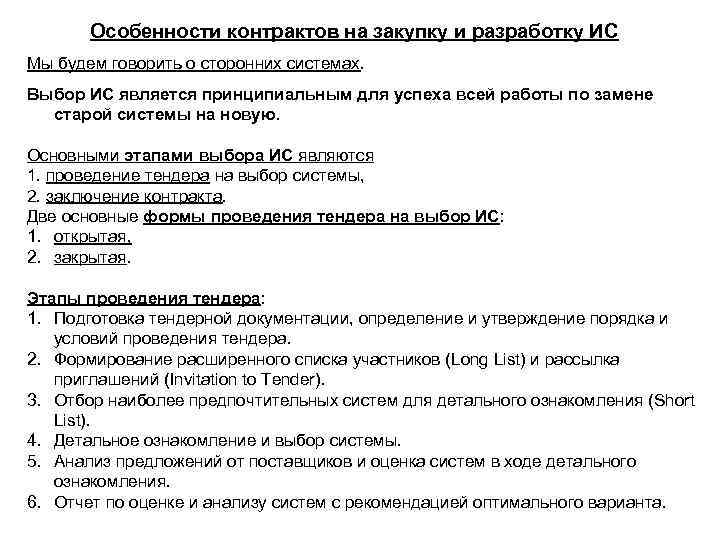 Особенности контрактов на закупку и разработку ИС

Мы будем говорить о сторонних системах.

Выбор ИС является принципиальным для успеха всей работы по замене старой системы на новую.

Основными этапами выбора ИС являются
1. проведение тендера на выбор системы,
2. заключение контракта.
Две основные формы проведения тендера на выбор ИС:
1. открытая,
2. закрытая.

Этапы проведения тендера:
1. Подготовка тендерной документации, определение и утверждение порядка и условий проведения тендера.
2. Формирование расширенного списка участников (Long List) и рассылка приглашений (Invitation to Tender).
3. Отбор наиболее предпочтительных систем для детального ознакомления (Short List).
4. Детальное ознакомление и выбор системы.
5. Анализ предложений от поставщиков и оценка систем в ходе детального ознакомления.
6. Отчет по оценке и анализу систем с рекомендацией оптимального варианта.